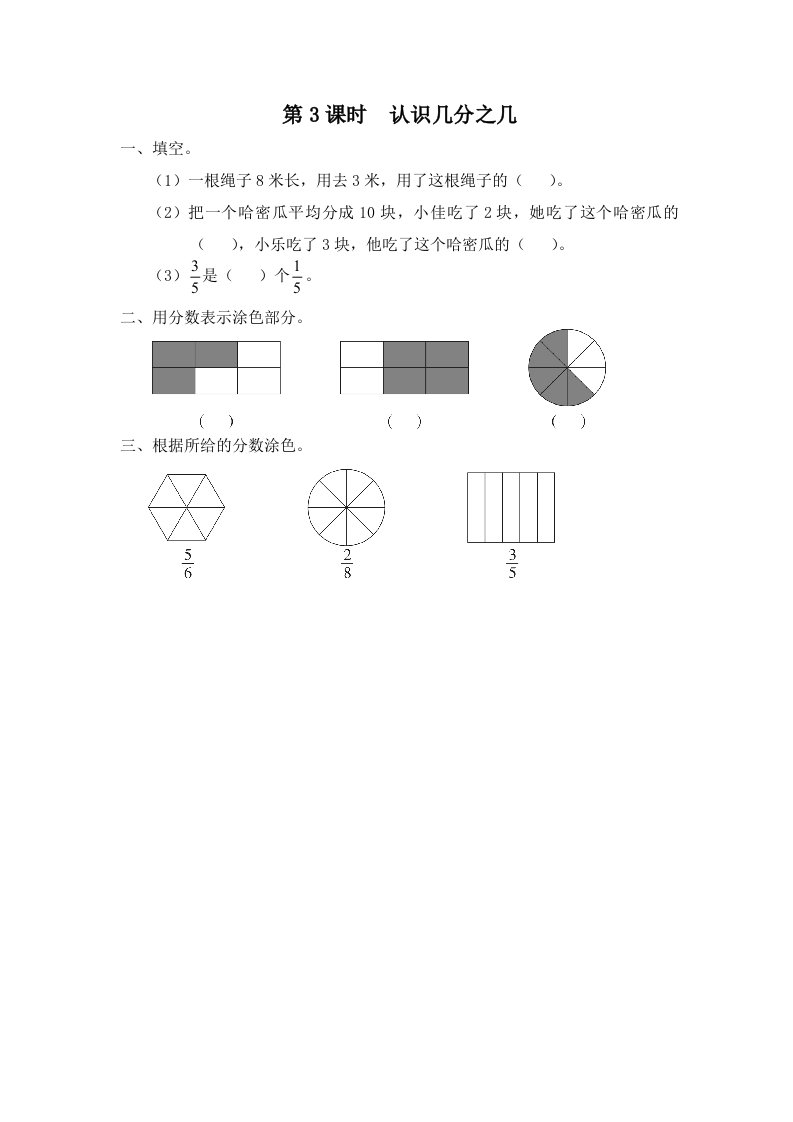 第 3 课时　认识几分之几

一、填空。

（1）一根绳子 8 米长，用去 3 米，用了这根绳子的（　）。

（2）把一个哈密瓜平均分成 10 块，小佳吃了 2 块，她吃了这个哈密瓜的（　），小乐吃了 3 块，他吃了这个哈密瓜的（　）。

（3）$\frac{3}{5}$是（　）个$\frac{1}{5}$。

二、用分数表示涂色部分。

（　）　（　）　（　）

三、根据所给的分数涂色。

$\frac{5}{6}$　$\frac{2}{8}$　$\frac{3}{5}$